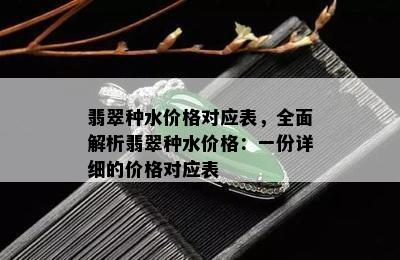 翡翠种水价格对应表，全面解析翡翠种水价格：一份详细的价格对应表